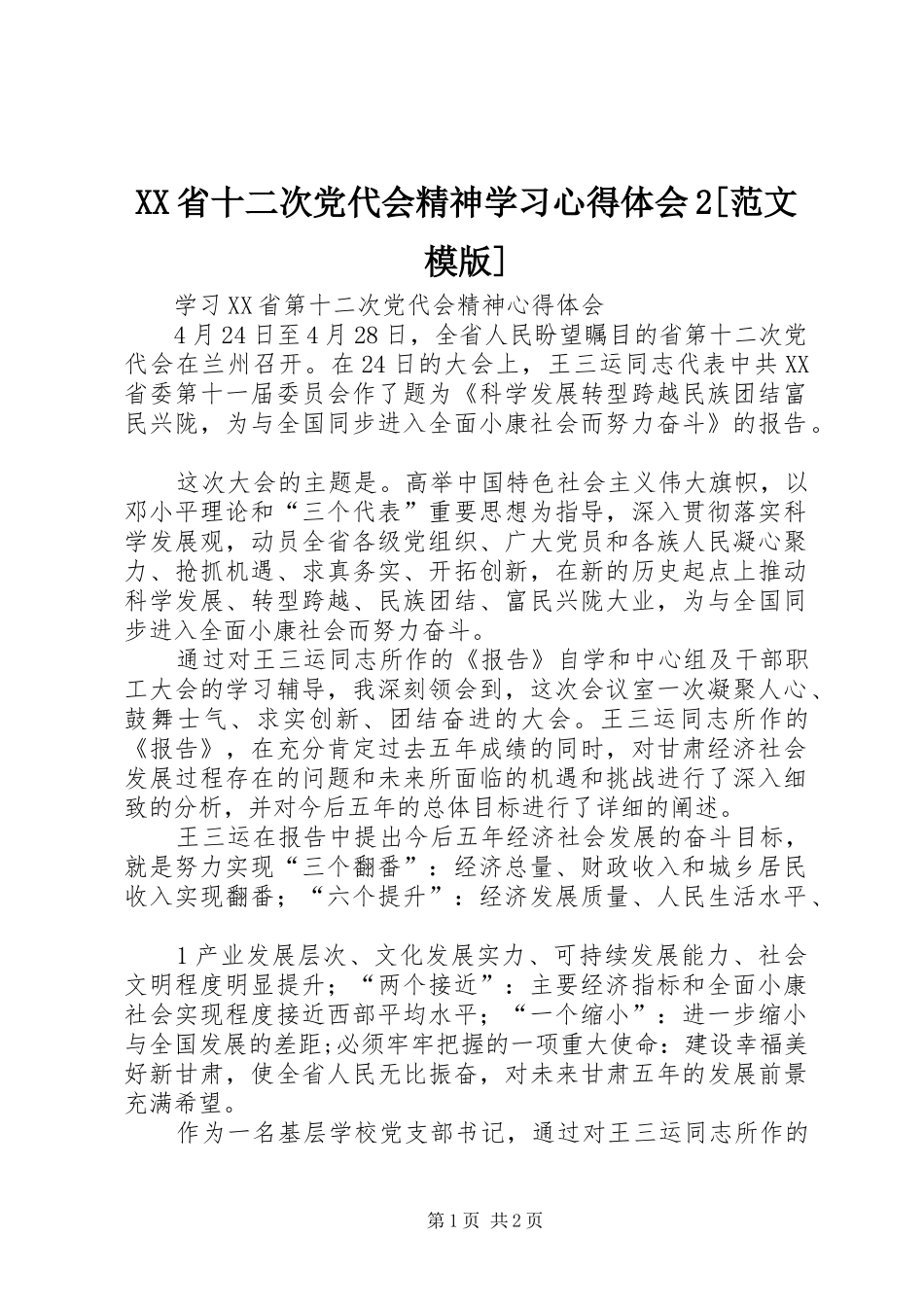 XX省十二次党代会精神学习心得体会2[范文模版]

学习XX省第十二次党代会精神心得体会

4月24日至4月28日，全省人民盼望瞩目的省第十二次党代会在兰州召开。在24日的大会上，王三运同志代表中共XX省委第十一届委员会作了题为《科学发展转型跨越民族团结富民兴陇，为与全国同步进入全面小康社会而努力奋斗》的报告。

这次大会的主题是。高举中国特色社会主义伟大旗帜，以邓小平理论和“三个代表”重要思想为指导，深入贯彻落实科学发展观，动员全省各级党组织、广大党员和各族人民凝心聚力、抢抓机遇、求真务实、开拓创新，在新的历史起点上推动科学发展、转型跨越、民族团结、富民兴陇大业，为与全国同步进入全面小康社会而努力奋斗。

通过对王三运同志所作的《报告》自学和中心组及干部职工大会的学习辅导，我深刻领会到，这次会议室一次凝聚人心、鼓舞士气、求实创新、团结奋进的大会。王三运同志所作的《报告》，在充分肯定过去五年成绩的同时，对甘肃经济社会发展过程存在的问题和未来所面临的机遇和挑战进行了深入细致的分析，并对今后五年的总体目标进行了详细的阐述。

王三运在报告中提出今后五年经济社会发展的奋斗目标，就是努力实现“三个翻番”：经济总量、财政收入和城乡居民收入实现翻番；“六个提升”：经济发展质量、人民生活水平、

1产业发展层次、文化发展实力、可持续发展能力、社会文明程度明显提升；“两个接近”：主要经济指标和全面小康社会实现程度接近西部平均水平；“一个缩小”：进一步缩小与全国发展的差距;必须牢牢把握的一项重大使命：建设幸福美好新甘肃，使全省人民无比振奋，对未来甘肃五年的发展前景充满希望。

作为一名基层学校党支部书记，通过对王三运同志所作的

第1页 共2页